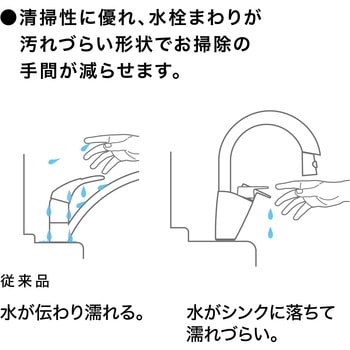 ●清掃性に優れ、水栓まわりが汚れづらい形状でお掃除の手間が減らせます。

従来品

水が伝わり濡れる。

水がシンクに落ちて濡れづらい。